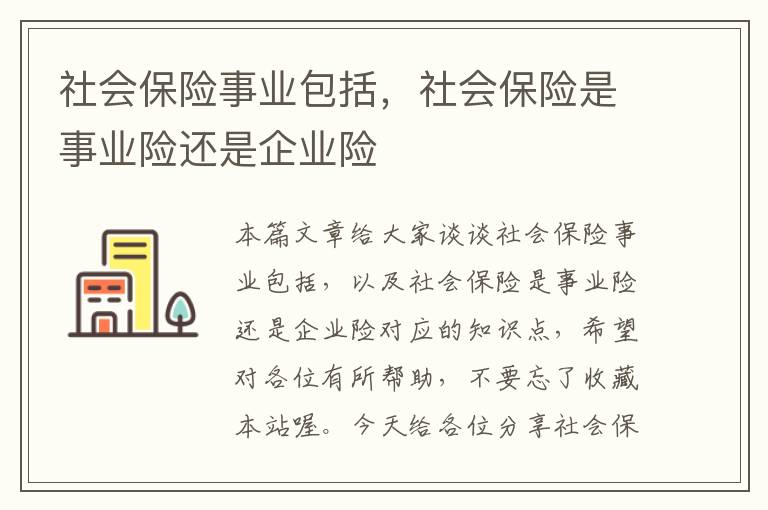 社会保险事业包括，社会保险是事业险还是企业险

本篇文章给大家谈谈社会保险事业包括，以及社会保险是事业险还是企业险对应的知识点，希望对各位有所帮助，不要忘了收藏本站喔。今天给各位分享社会保